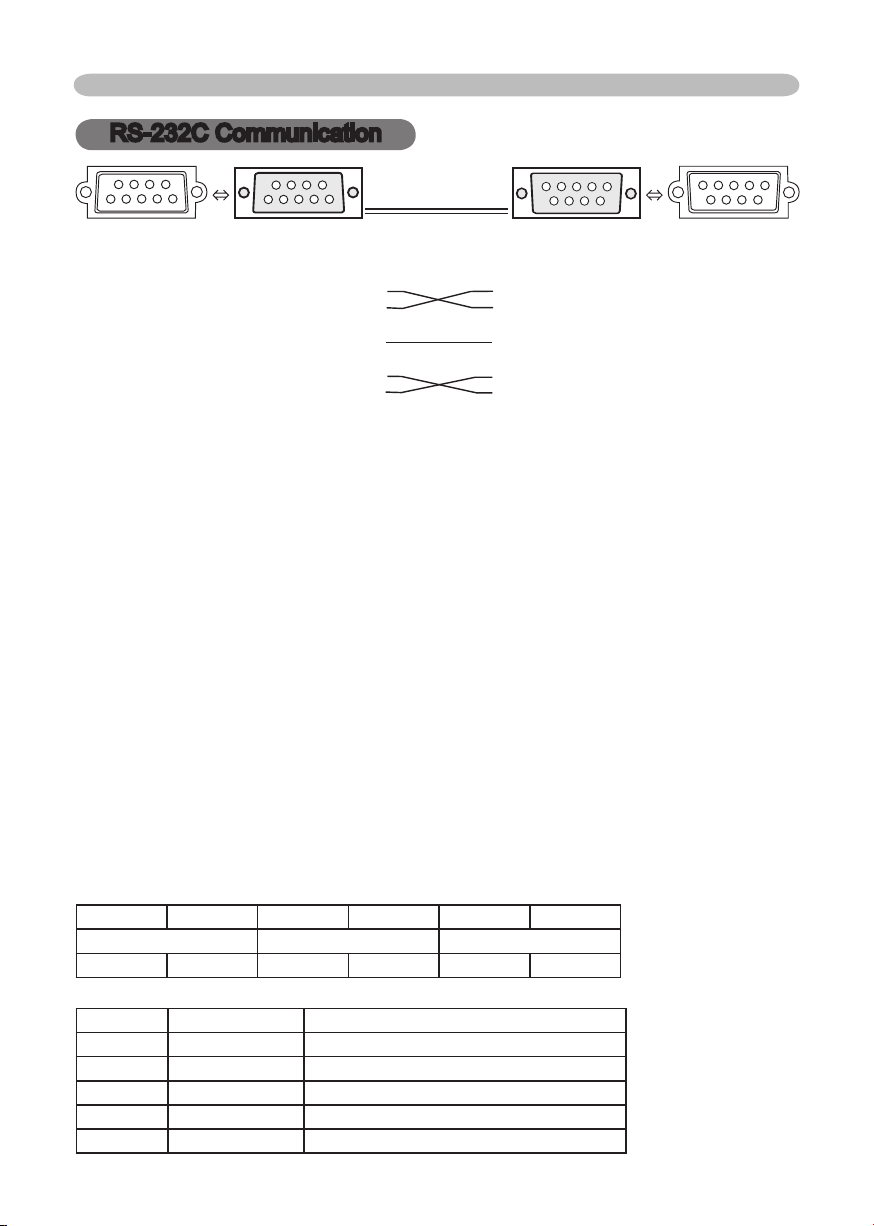 RS-232C Communication